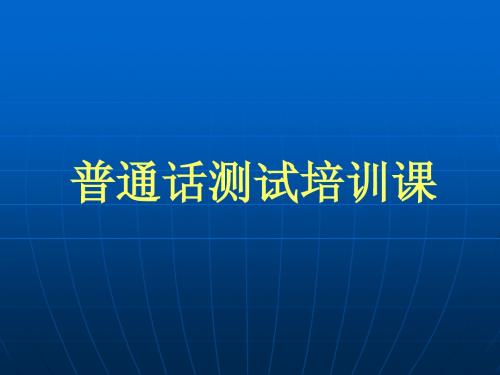 普通话测试培训课